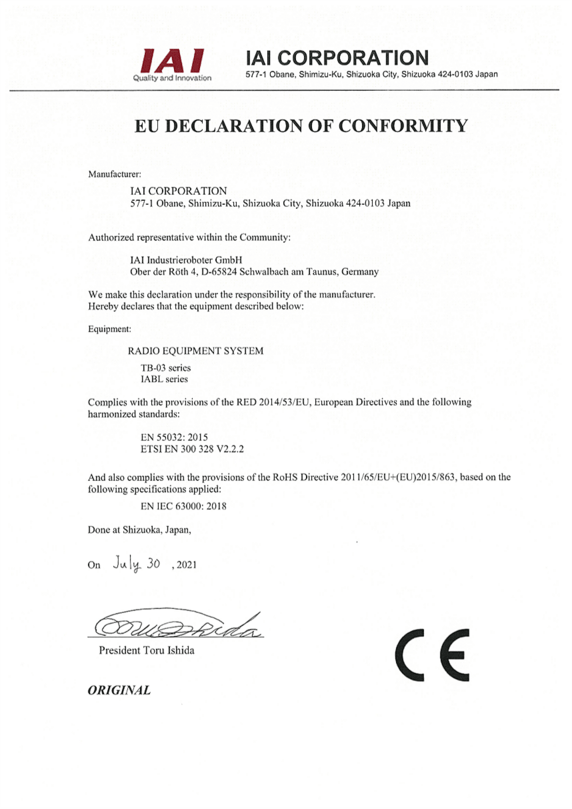 IAI
Quality and Innovation

IAI CORPORATION
577-1 Obane, Shimizu-Ku, Shizuoka City, Shizuoka 424-0103 Japan

EU DECLARATION OF CONFORMITY

Manufacturer:

IAI CORPORATION
577-1 Obane, Shimizu-Ku, Shizuoka City, Shizuoka 424-0103 Japan

Authorized representative within the Community:

IAI Industrieroboter GmbH
Ober der Röth 4, D-65824 Schwalbach am Taunus, Germany

We make this declaration under the responsibility of the manufacturer.
Hereby declares that the equipment described below:

Equipment:

RADIO EQUIPMENT SYSTEM

TB-03 series
IABL series

Complies with the provisions of the RED 2014/53/EU, European Directives and the following harmonized standards:

EN 55032: 2015
ETSI EN 300 328 V2.2.2

And also complies with the provisions of the RoHS Directive 2011/65/EU+(EU)2015/863, based on the following specifications applied:

EN IEC 63000: 2018

Done at Shizuoka, Japan,

On July 30 , 2021

Toru Ishida

President Toru Ishida

CE

ORIGINAL